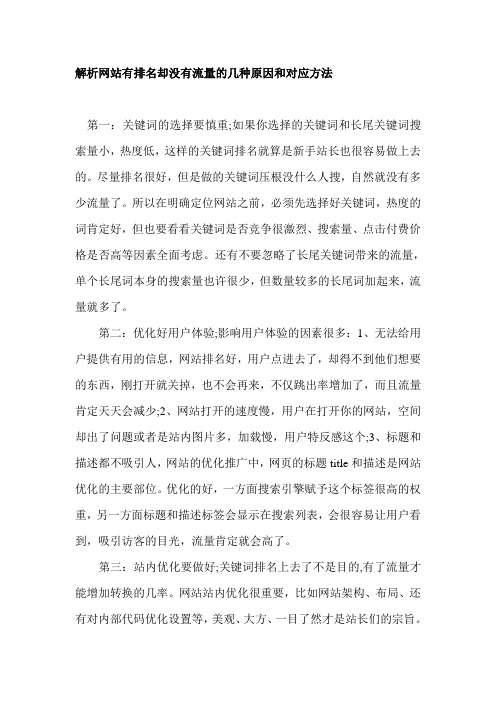 解析网站有排名却没有流量的几种原因和对应方法

第一：关键词的选择要慎重;如果你选择的关键词和长尾关键词搜索量小，热度低，这样的关键词排名就算是新手站长也很容易做上去的。尽量排名很好，但是做的关键词压根没什么人搜，自然就没有多少流量了。所以在明确定位网站之前，必须先选择好关键词，热度的词肯定好，但也要看看关键词是否竞争很激烈、搜索量、点击付费价格是否高等因素全面考虑。还有不要忽略了长尾关键词带来的流量，单个长尾词本身的搜索量也许很少，但数量较多的长尾词加起来，流量就多了。

第二：优化好用户体验;影响用户体验的因素很多：1、无法给用户提供有用的信息，网站排名好，用户点进去了，却得不到他们想要的东西，刚打开就关掉，也不会再来，不仅跳出率增加了，而且流量肯定天天会减少;2、网站打开的速度慢，用户在打开你的网站，空间却出了问题或者是站内图片多，加载慢，用户特反感这个;3、标题和描述都不吸引人，网站的优化推广中，网页的标题 title 和描述是网站优化的主要部位。优化的好，一方面搜索引擎赋予这个标签很高的权重，另一方面标题和描述标签会显示在搜索列表，会很容易让用户看到，吸引访客的目光，流量肯定就会高了。

第三：站内优化要做好;关键词排名上去了不是目的,有了流量才能增加转换的几率。网站站内优化很重要，比如网站架构、布局、还有对内部代码优化设置等，美观、大方、一目了然才是站长们的宗旨。